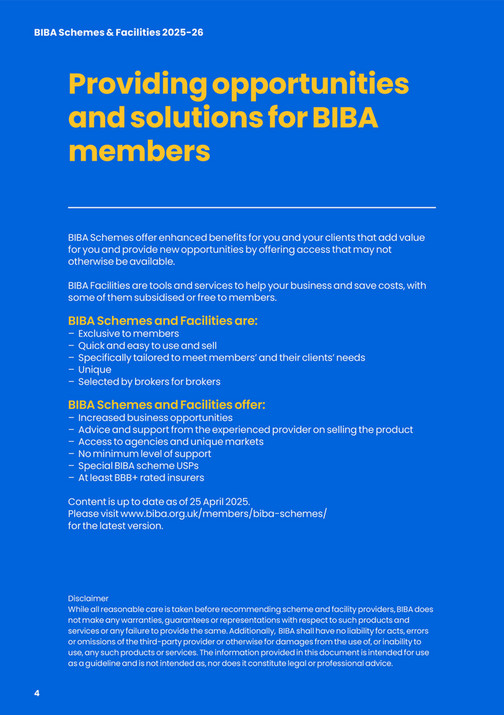 BIBA Schemes & Facilities 2025-26

Providing opportunities and solutions for BIBA members

BIBA Schemes offer enhanced benefits for you and your clients that add value for you and provide new opportunities by offering access that may not otherwise be available.

BIBA Facilities are tools and services to help your business and save costs, with some of them subsidised or free to members.

BIBA Schemes and Facilities are:
– Exclusive to members
– Quick and easy to use and sell
– Specifically tailored to meet members' and their clients' needs
– Unique
– Selected by brokers for brokers

BIBA Schemes and Facilities offer:
– Increased business opportunities
– Advice and support from the experienced provider on selling the product
– Access to agencies and unique markets
– No minimum level of support
– Special BIBA scheme USPs
– At least BBB+ rated insurers

Content is up to date as of 25 April 2025.
Please visit www.biba.org.uk/members/biba-schemes/
for the latest version.

Disclaimer
While all reasonable care is taken before recommending scheme and facility providers, BIBA does not make any warranties, guarantees or representations with respect to such products and services or any failure to provide the same. Additionally, BIBA shall have no liability for acts, errors or omissions of the third-party provider or otherwise for damages from the use of, or inability to use, any such products or services. The information provided in this document is intended for use as a guideline and is not intended as, nor does it constitute legal or professional advice.

4